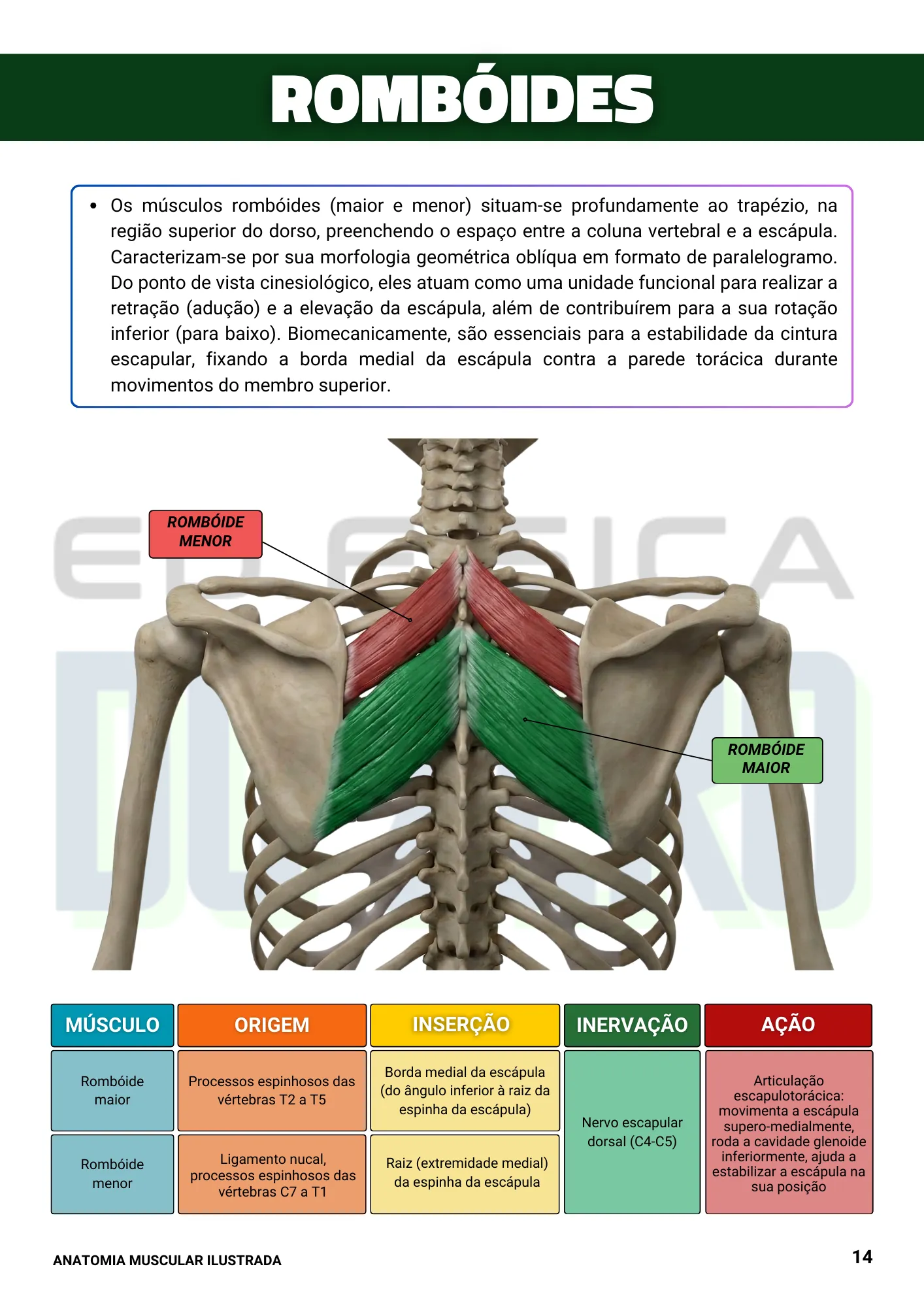 ROMBÓIDES

• Os músculos rombóides (maior e menor) situam-se profundamente ao trapézio, na região superior do dorso, preenchendo o espaço entre a coluna vertebral e a escápula. Caracterizam-se por sua morfologia geométrica oblíqua em formato de paralelogramo. Do ponto de vista cinesiológico, eles atuam como uma unidade funcional para realizar a retração (adução) e a elevação da escápula, além de contribuírem para a sua rotação inferior (para baixo). Biomecanicamente, são essenciais para a estabilidade da cintura escapular, fixando a borda medial da escápula contra a parede torácica durante movimentos do membro superior.

ROMBÓIDE MENOR

ROMBÓIDE MAIOR

| MÚSCULO | ORIGEM | INSERÇÃO | INERVAÇÃO | AÇÃO |
|---|---|---|---|---|
| Rombóide maior | Processos espinhosos das vértebras T2 a T5 | Borda medial da escápula (do ângulo inferior à raiz da espinha da escápula) | Nervo escapular dorsal (C4-C5) | Articulação escapulotorácica: movimenta a escápula supero-medialmente, roda a cavidade glenoide inferiormente, ajuda a estabilizar a escápula na sua posição |
| Rombóide menor | Ligamento nucal, processos espinhosos das vértebras C7 a T1 | Raiz (extremidade medial) da espinha da escápula | | |

ANATOMIA MUSCULAR ILUSTRADA

14